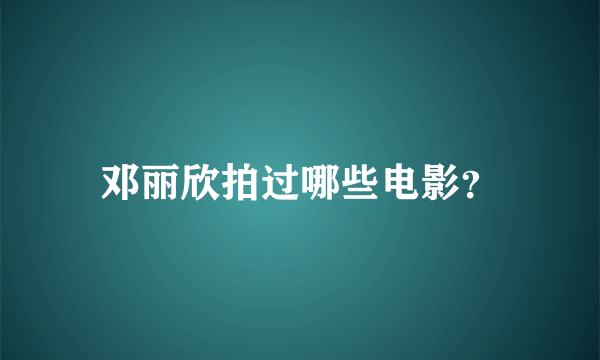 邓丽欣拍过哪些电影?